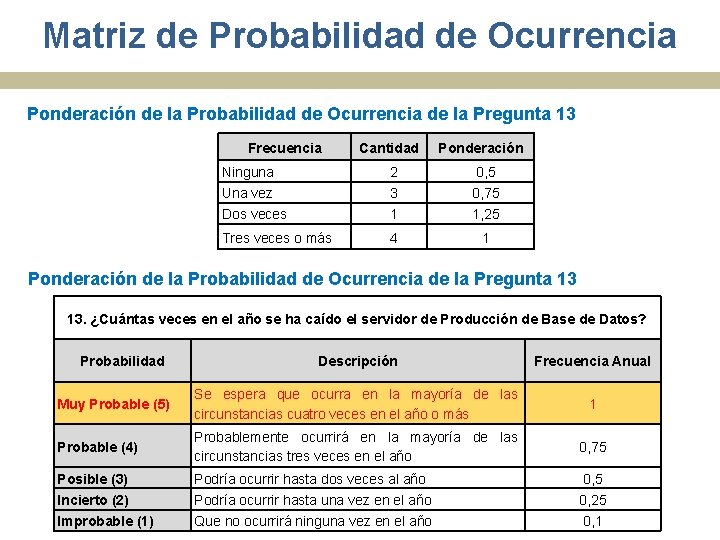 Matriz de Probabilidad de Ocurrencia

Ponderación de la Probabilidad de Ocurrencia de la Pregunta 13

| Frecuencia | Cantidad | Ponderación |
|---|---|---|
| Ninguna | 2 | 0,5 |
| Una vez | 3 | 0,75 |
| Dos veces | 1 | 1,25 |
| Tres veces o más | 4 | 1 |

Ponderación de la Probabilidad de Ocurrencia de la Pregunta 13

13. ¿Cuántas veces en el año se ha caído el servidor de Producción de Base de Datos?

| Probabilidad | Descripción | Frecuencia Anual |
|---|---|---|
| Muy Probable (5) | Se espera que ocurra en la mayoría de las circunstancias cuatro veces en el año o más | 1 |
| Probable (4) | Probablemente ocurrirá en la mayoría de las circunstancias tres veces en el año | 0,75 |
| Posible (3) | Podría ocurrir hasta dos veces al año | 0,5 |
| Incierto (2) | Podría ocurrir hasta una vez en el año | 0,25 |
| Improbable (1) | Que no ocurrirá ninguna vez en el año | 0,1 |